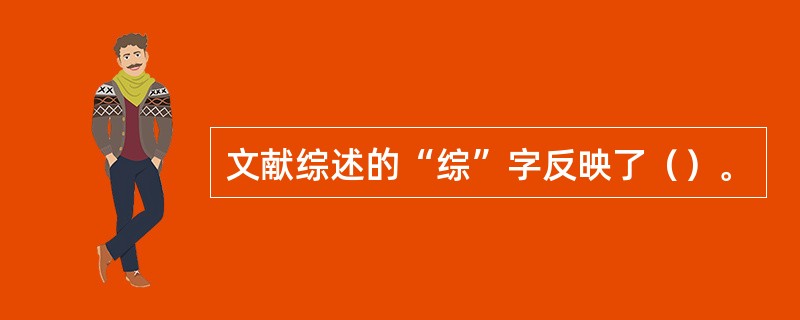 文献综述的“综”字反映了（）。